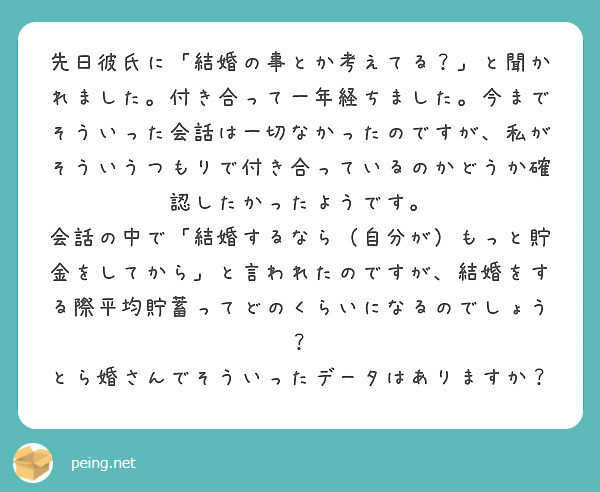 先日彼氏に「結婚の事とか考えてる？」と聞かれました。付き合って一年経ちました。今までそういった会話は一切なかったのですが、私がそういうつもりで付き合っているのかどうか確認したかったようです。
会話の中で「結婚するなら（自分が）もっと貯金をしてから」と言われたのですが、結婚をする際平均貯蓄ってどのくらいになるのでしょう？
とら婚さんでそういったデータはありますか？

peing.net